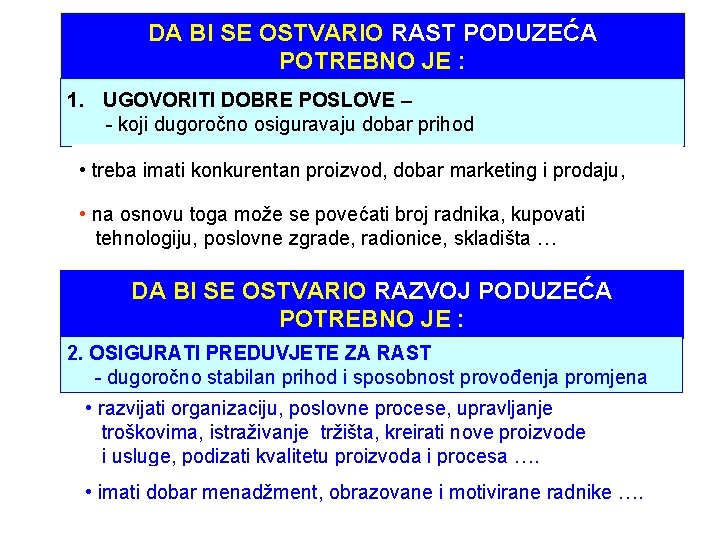 DA BI SE OSTVARIO RAST PODUZEĆA POTREBNO JE :

1. UGOVORITI DOBRE POSLOVE –
- koji dugoročno osiguravaju dobar prihod

• treba imati konkurentan proizvod, dobar marketing i prodaju,

• na osnovu toga može se povećati broj radnika, kupovati tehnologiju, poslovne zgrade, radionice, skladišta …

DA BI SE OSTVARIO RAZVOJ PODUZEĆA POTREBNO JE :

2. OSIGURATI PREDUVJETE ZA RAST
- dugoročno stabilan prihod i sposobnost provođenja promjena

• razvijati organizaciju, poslovne procese, upravljanje troškovima, istraživanje tržišta, kreirati nove proizvode i usluge, podizati kvalitetu proizvoda i procesa ….

• imati dobar menadžment, obrazovane i motivirane radnike ….